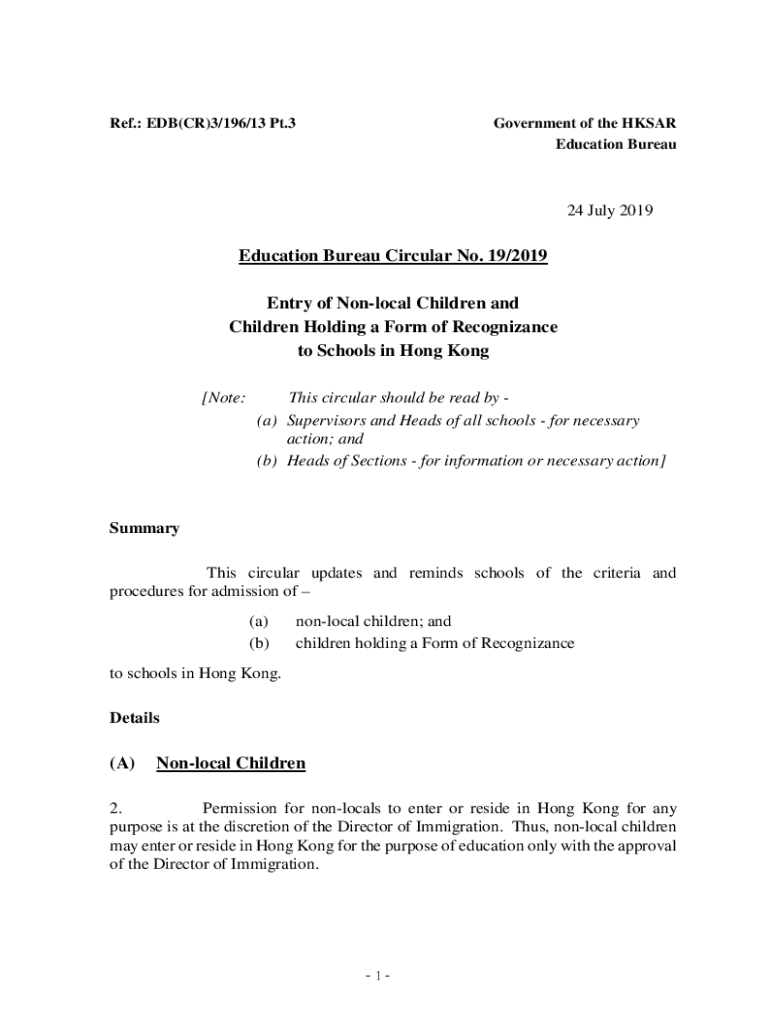 Ref.: EDB(CR)3/196/13 Pt.3

Government of the HKSAR
Education Bureau

24 July 2019

Education Bureau Circular No. 19/2019

Entry of Non-local Children and
Children Holding a Form of Recognizance
to Schools in Hong Kong

[Note: This circular should be read by -
(a) Supervisors and Heads of all schools - for necessary action; and
(b) Heads of Sections - for information or necessary action]

Summary

This circular updates and reminds schools of the criteria and procedures for admission of –

(a) non-local children; and
(b) children holding a Form of Recognizance

to schools in Hong Kong.

Details

(A) Non-local Children

2. Permission for non-locals to enter or reside in Hong Kong for any purpose is at the discretion of the Director of Immigration. Thus, non-local children may enter or reside in Hong Kong for the purpose of education only with the approval of the Director of Immigration.

- 1 -